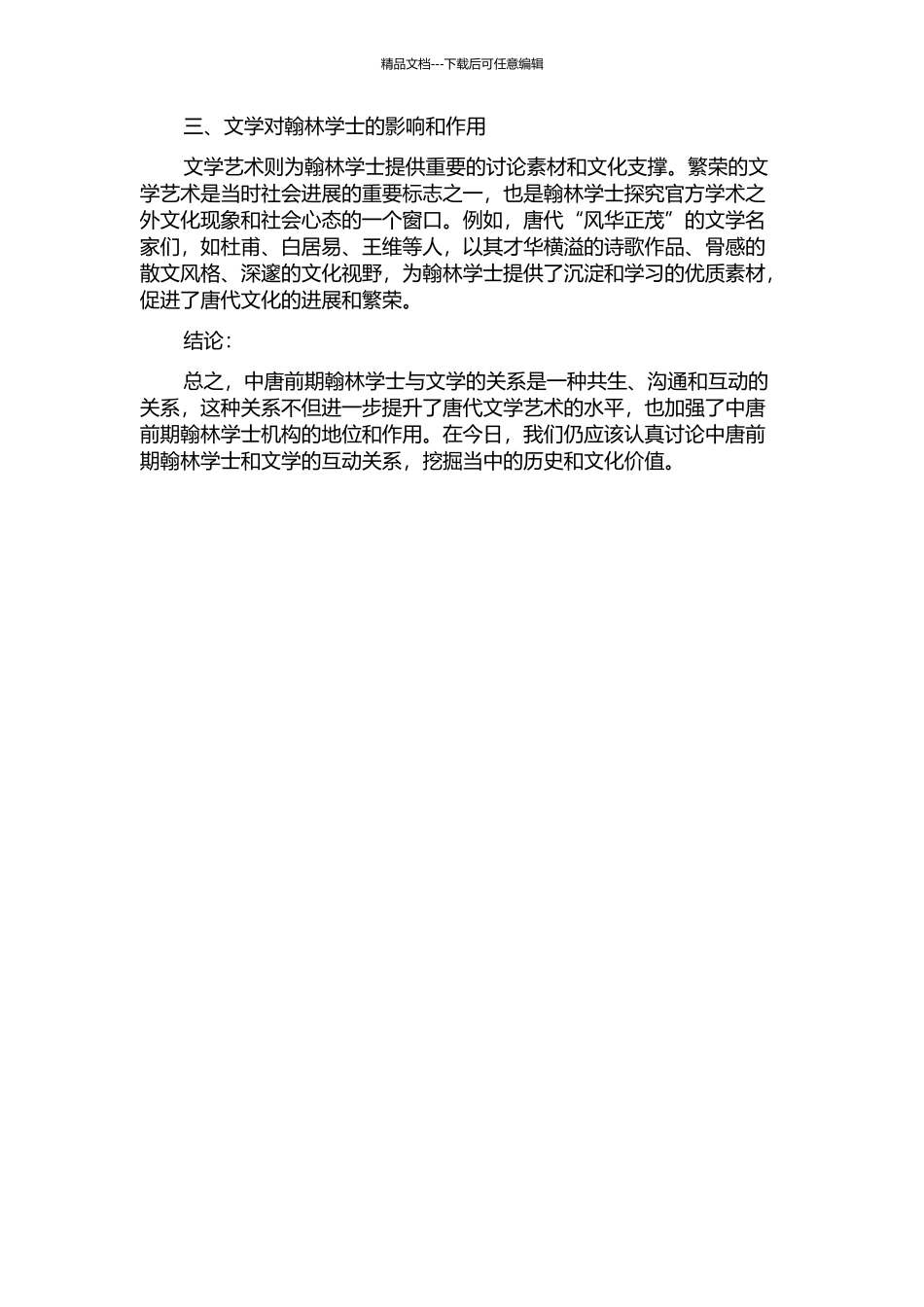 精品文档---下载后可任意编辑

三、文学对翰林学士的影响和作用

文学艺术则为翰林学士提供重要的讨论素材和文化支撑。繁荣的文学艺术是当时社会进展的重要标志之一，也是翰林学士探究官方学术之外文化现象和社会心态的一个窗口。例如，唐代“风华正茂”的文学名家们，如杜甫、白居易、王维等人，以其才华横溢的诗歌作品、骨感的散文风格、深邃的文化视野，为翰林学士提供了沉淀和学习的优质素材，促进了唐代文化的进展和繁荣。

结论：

总之，中唐前期翰林学士与文学的关系是一种共生、沟通和互动的关系，这种关系不但进一步提升了唐代文学艺术的水平，也加强了中唐前期翰林学士机构的地位和作用。在今日，我们仍应该认真讨论中唐前期翰林学士和文学的互动关系，挖掘当中的历史和文化价值。